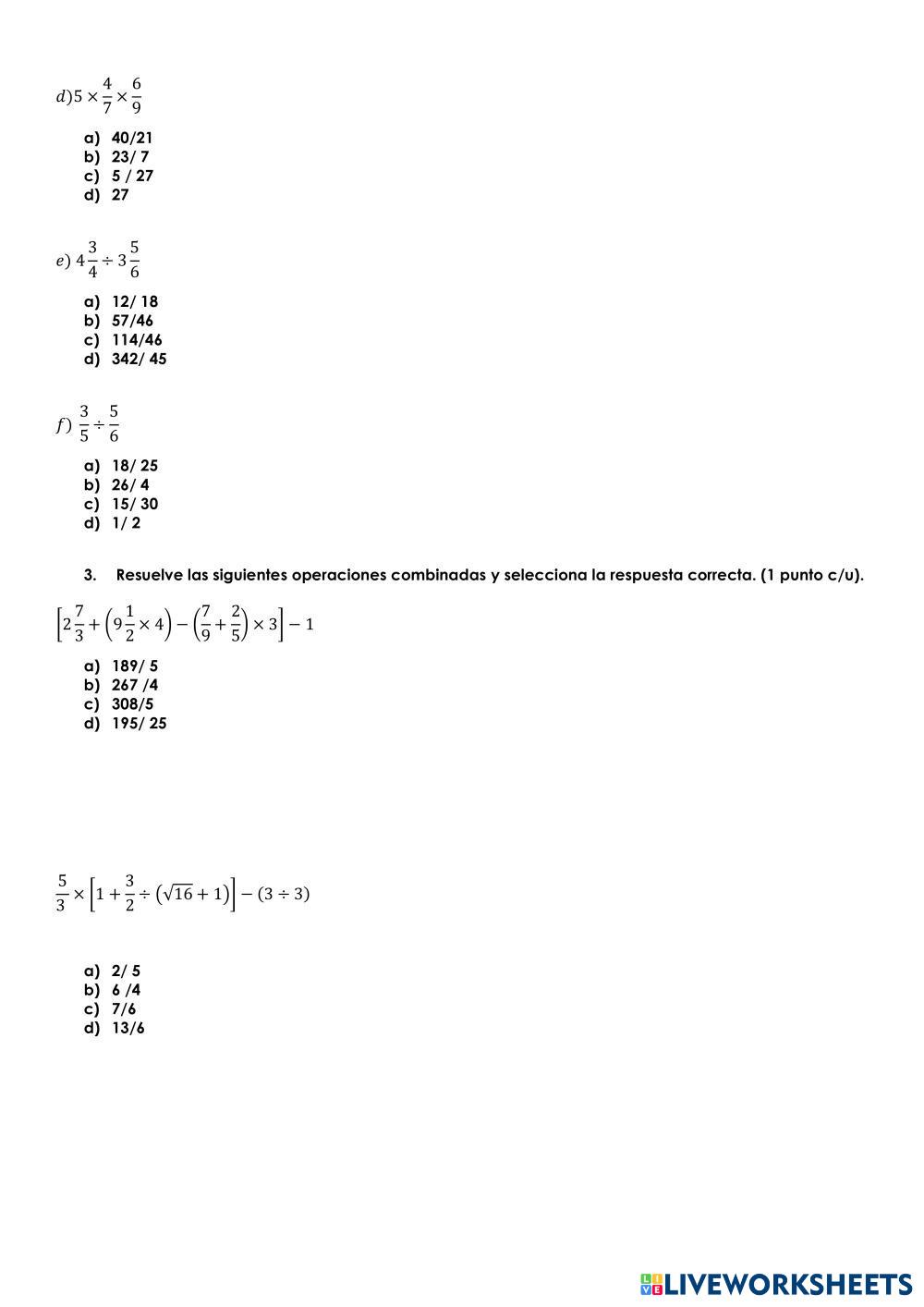 $d) 5 \times \frac{4}{7} \times \frac{6}{9}$

a) 40/21
b) 23/ 7
c) 5 / 27
d) 27

$e)\ 4\frac{3}{4} \div 3\frac{5}{6}$

a) 12/ 18
b) 57/46
c) 114/46
d) 342/ 45

$f)\ \frac{3}{5} \div \frac{5}{6}$

a) 18/ 25
b) 26/ 4
c) 15/ 30
d) 1/ 2

3. Resuelve las siguientes operaciones combinadas y selecciona la respuesta correcta. (1 punto c/u).

$\left[2\frac{7}{3} + \left(9\frac{1}{2} \times 4\right) - \left(\frac{7}{9} + \frac{2}{5}\right) \times 3\right] - 1$

a) 189/ 5
b) 267 /4
c) 308/5
d) 195/ 25

$\frac{5}{3} \times \left[1 + \frac{3}{2} \div \left(\sqrt{16} + 1\right)\right] - (3 \div 3)$

a) 2/ 5
b) 6 /4
c) 7/6
d) 13/6

LIVEWORKSHEETS